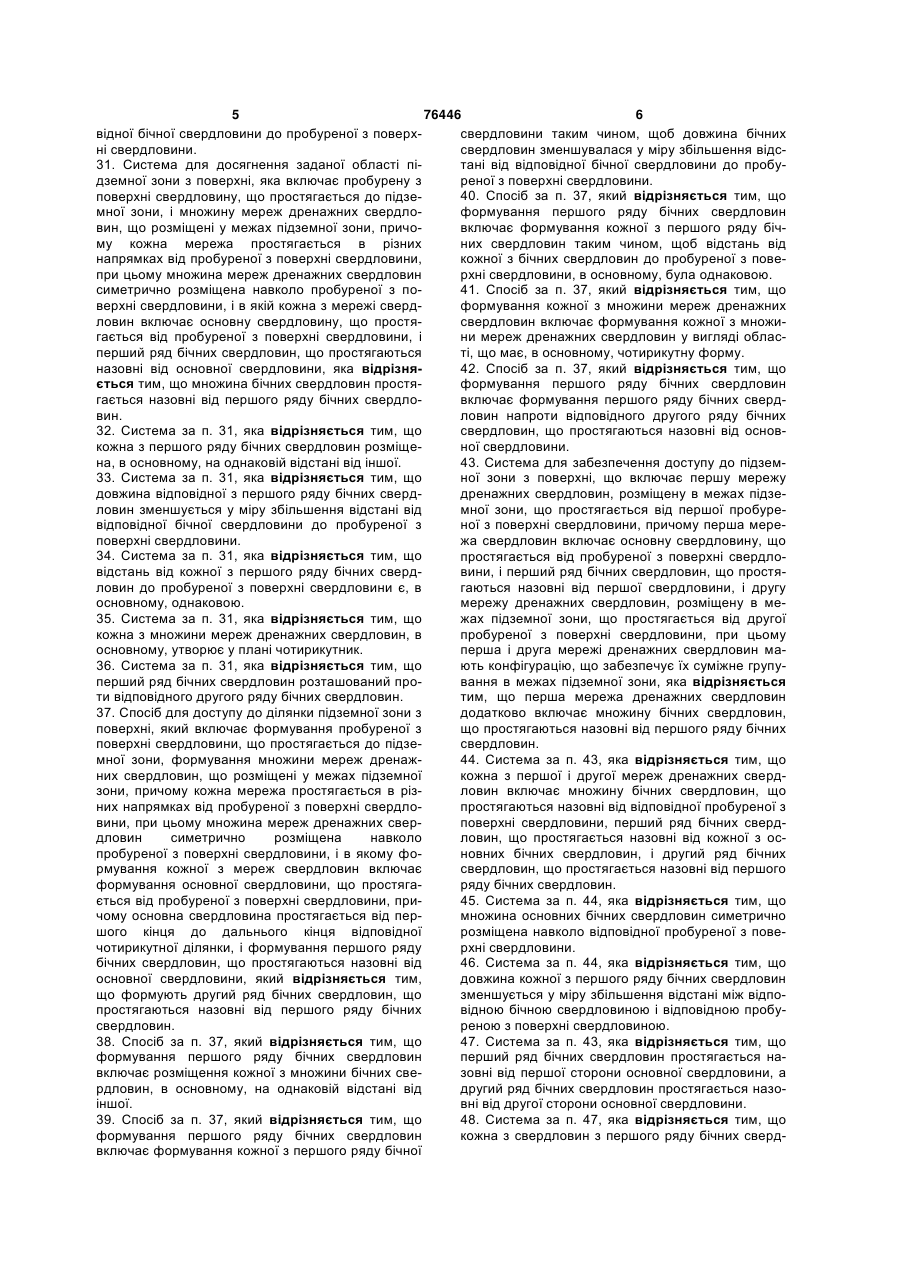 5 76446 6

відної бічної свердловини до пробуреної з поверхні свердловини.

31. Система для досягнення заданої області підземної зони з поверхні, яка включає пробурену з поверхні свердловину, що простягається до підземної зони, і множину мереж дренажних свердловин, що розміщені у межах підземної зони, причому кожна мережа простягається в різних напрямках від пробуреної з поверхні свердловини, при цьому множина мереж дренажних свердловин симетрично розміщена навколо пробуреної з поверхні свердловини, і в якій кожна з мережі свердловин включає основну свердловину, що простягається від пробуреної з поверхні свердловини, і перший ряд бічних свердловин, що простягаються назовні від основної свердловини, яка відрізняється тим, що множина бічних свердловин простягається назовні від першого ряду бічних свердловин.

32. Система за п. 31, яка відрізняється тим, що кожна з першого ряду бічних свердловин розміщена, в основному, на однаковій відстані від іншої.

33. Система за п. 31, яка відрізняється тим, що довжина відповідної з першого ряду бічних свердловин зменшується у міру збільшення відстані від відповідної бічної свердловини до пробуреної з поверхні свердловини.

34. Система за п. 31, яка відрізняється тим, що відстань від кожної з першого ряду бічних свердловин до пробуреної з поверхні свердловини є, в основному, однаковою.

35. Система за п. 31, яка відрізняється тим, що кожна з множини мереж дренажних свердловин, в основному, утворює у плані чотирикутник.

36. Система за п. 31, яка відрізняється тим, що перший ряд бічних свердловин розташований проти відповідного другого ряду бічних свердловин.

37. Спосіб для доступу до ділянки підземної зони з поверхні, який включає формування пробуреної з поверхні свердловини, що простягається до підземної зони, формування множини мереж дренажних свердловин, що розміщені у межах підземної зони, причому кожна мережа простягається в різних напрямках від пробуреної з поверхні свердловини, при цьому множина мереж дренажних свердловин симетрично розміщена навколо пробуреної з поверхні свердловини, і в якому формування кожної з мереж свердловин включає формування основної свердловини, що простягається від пробуреної з поверхні свердловини, причому основна свердловина простягається від першого кінця до дальнього кінця відповідної чотирикутної ділянки, і формування першого ряду бічних свердловин, що простягаються назовні від основної свердловини, який відрізняється тим, що формують другий ряд бічних свердловин, що простягаються назовні від першого ряду бічних свердловин.

38. Спосіб за п. 37, який відрізняється тим, що формування першого ряду бічних свердловин включає розміщення кожної з множини бічних свердловин, в основному, на однаковій відстані від іншої.

39. Спосіб за п. 37, який відрізняється тим, що формування першого ряду бічних свердловин включає формування кожної з першого ряду бічної свердловини таким чином, щоб довжина бічних свердловин зменшувалася у міру збільшення відстані від відповідної бічної свердловини до пробуреної з поверхні свердловини.

40. Спосіб за п. 37, який відрізняється тим, що формування першого ряду бічних свердловин включає формування кожної з першого ряду бічних свердловин таким чином, щоб відстань від кожної з бічних свердловин до пробуреної з поверхні свердловини, в основному, була однаковою.

41. Спосіб за п. 37, який відрізняється тим, що формування кожної з множини мереж дренажних свердловин включає формування кожної з множини мереж дренажних свердловин у вигляді області, що має, в основному, чотирикутну форму.

42. Спосіб за п. 37, який відрізняється тим, що формування першого ряду бічних свердловин включає формування першого ряду бічних свердловин напроти відповідного другого ряду бічних свердловин, що простягаються назовні від основної свердловини.

43. Система для забезпечення доступу до підземної зони з поверхні, що включає першу мережу дренажних свердловин, розміщену в межах підземної зони, що простягається від першої пробуреної з поверхні свердловини, причому перша мережа свердловин включає основну свердловину, що простягається від пробуреної з поверхні свердловини, і перший ряд бічних свердловин, що простягаються назовні від першої свердловини, і другу мережу дренажних свердловин, розміщену в межах підземної зони, що простягається від другої пробуреної з поверхні свердловини, при цьому перша і друга мережі дренажних свердловин мають конфігурацію, що забезпечує їх суміжне групування в межах підземної зони, яка відрізняється тим, що перша мережа дренажних свердловин додатково включає множину бічних свердловин, що простягаються назовні від першого ряду бічних свердловин.

44. Система за п. 43, яка відрізняється тим, що кожна з першої і другої мереж дренажних свердловин включає множину бічних свердловин, що простягаються назовні від відповідної пробуреної з поверхні свердловини, перший ряд бічних свердловин, що простягається назовні від кожної з основних бічних свердловин, і другий ряд бічних свердловин, що простягається назовні від першого ряду бічних свердловин.

45. Система за п. 44, яка відрізняється тим, що множина основних бічних свердловин симетрично розміщена навколо відповідної пробуреної з поверхні свердловини.

46. Система за п. 44, яка відрізняється тим, що довжина кожної з першого ряду бічних свердловин зменшується у міру збільшення відстані між відповідною бічною свердловиною і відповідною пробуреною з поверхні свердловиною.

47. Система за п. 43, яка відрізняється тим, що перший ряд бічних свердловин простягається назовні від першої сторони основної свердловини, а другий ряд бічних свердловин простягається назовні від другої сторони основної свердловини.

48. Система за п. 47, яка відрізняється тим, що кожна з свердловин з першого ряду бічних сверд-